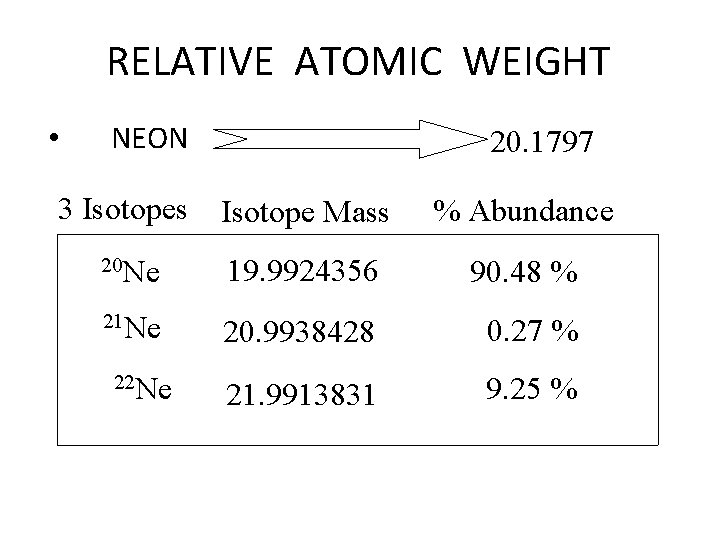 RELATIVE ATOMIC WEIGHT

• NEON 20.1797

| 3 Isotopes | Isotope Mass | % Abundance |
|---|---|---|
| $^{20}Ne$ | 19.9924356 | 90.48 % |
| $^{21}Ne$ | 20.9938428 | 0.27 % |
| $^{22}Ne$ | 21.9913831 | 9.25 % |